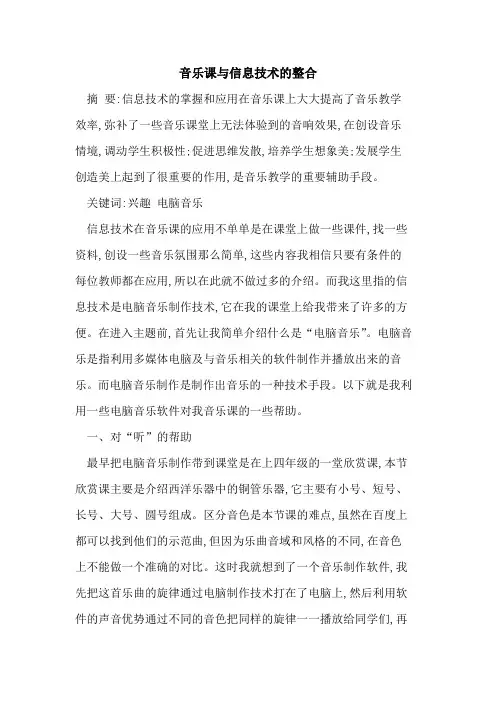 音乐课与信息技术的整合

摘 要:信息技术的掌握和应用在音乐课上大大提高了音乐教学效率,弥补了一些音乐课堂上无法体验到的音响效果,在创设音乐情境,调动学生积极性;促进思维发散,培养学生想象美;发展学生创造美上起到了很重要的作用,是音乐教学的重要辅助手段。

关键词:兴趣 电脑音乐

信息技术在音乐课的应用不单单是在课堂上做一些课件,找一些资料,创设一些音乐氛围那么简单,这些内容我相信只要有条件的每位教师都在应用,所以在此就不做过多的介绍。而我这里指的信息技术是电脑音乐制作技术,它在我的课堂上给我带来了许多的方便。在进入主题前,首先让我简单介绍什么是“电脑音乐”。电脑音乐是指利用多媒体电脑及与音乐相关的软件制作并播放出来的音乐。而电脑音乐制作是制作出音乐的一种技术手段。以下就是我利用一些电脑音乐软件对我音乐课的一些帮助。

一、对“听”的帮助

最早把电脑音乐制作带到课堂是在上四年级的一堂欣赏课,本节欣赏课主要是介绍西洋乐器中的铜管乐器,它主要有小号、短号、长号、大号、圆号组成。区分音色是本节课的难点,虽然在百度上都可以找到他们的示范曲,但因为乐曲音域和风格的不同,在音色上不能做一个准确的对比。这时我就想到了一个音乐制作软件,我先把这首乐曲的旋律通过电脑制作技术打在了电脑上,然后利用软件的声音优势通过不同的音色把同样的旋律一一播放给同学们,再